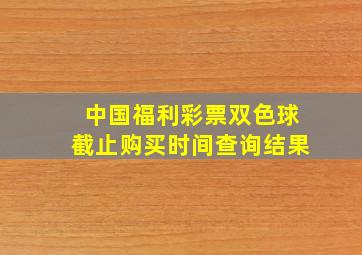 中国福利彩票双色球
截止购买时间查询结果